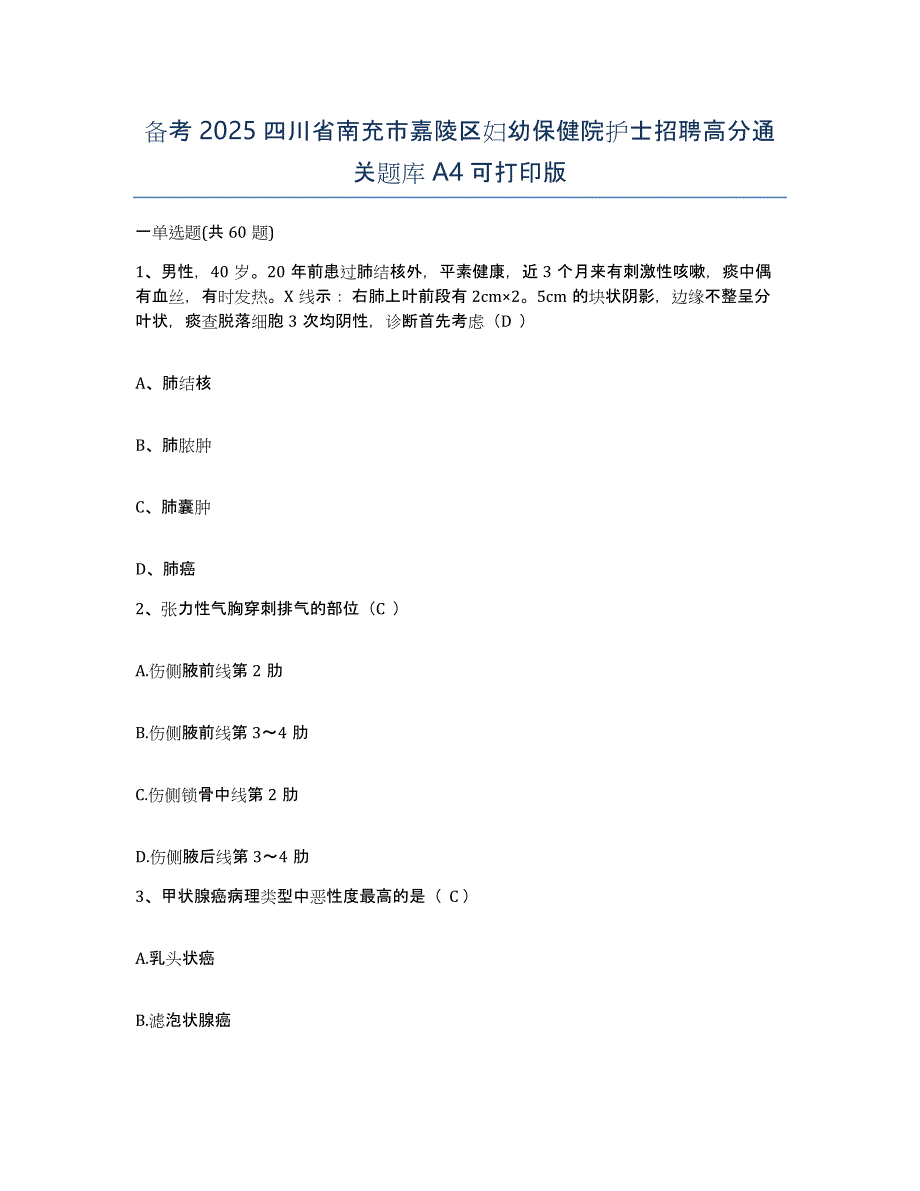 备考 2025 四川省南充市嘉陵区妇幼保健院护士招聘高分通关题库 A4 可打印版

一单选题(共 60 题)

1、男性，40 岁。20 年前患过肺结核外，平素健康，近 3 个月来有刺激性咳嗽，痰中偶有血丝，有时发热。X 线示：右肺上叶前段有 2cm×2。5cm 的块状阴影，边缘不整呈分叶状，痰查脱落细胞 3 次均阴性，诊断首先考虑（D ）

A、肺结核

B、肺脓肿

C、肺囊肿

D、肺癌

2、张力性气胸穿刺排气的部位（C ）

A.伤侧腋前线第 2 肋

B.伤侧腋前线第 3～4 肋

C.伤侧锁骨中线第 2 肋

D.伤侧腋后线第 3～4 肋

3、甲状腺癌病理类型中恶性度最高的是（ C）

A.乳头状癌

B.滤泡状腺癌